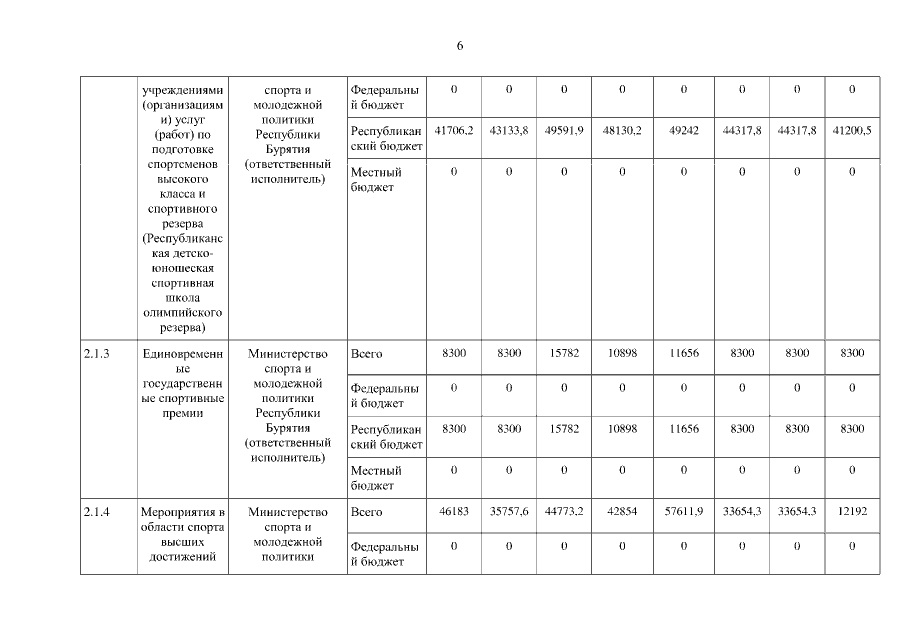 6

| | учреждениями (организациями) услуг (работ) по подготовке спортсменов высокого класса и спортивного резерва (Республиканская детско-юношеская спортивная школа олимпийского резерва) | спорта и молодежной политики Республики Бурятия (ответственный исполнитель) | Федеральный бюджет | 0 | 0 | 0 | 0 | 0 | 0 | 0 | 0 |
|---|---|---|---|---|---|---|---|---|---|---|---|
| | | | Республиканский бюджет | 41706,2 | 43133,8 | 49591,9 | 48130,2 | 49242 | 44317,8 | 44317,8 | 41200,5 |
| | | | Местный бюджет | 0 | 0 | 0 | 0 | 0 | 0 | 0 | 0 |
| 2.1.3 | Единовременные государственные спортивные премии | Министерство спорта и молодежной политики Республики Бурятия (ответственный исполнитель) | Всего | 8300 | 8300 | 15782 | 10898 | 11656 | 8300 | 8300 | 8300 |
| | | | Федеральный бюджет | 0 | 0 | 0 | 0 | 0 | 0 | 0 | 0 |
| | | | Республиканский бюджет | 8300 | 8300 | 15782 | 10898 | 11656 | 8300 | 8300 | 8300 |
| | | | Местный бюджет | 0 | 0 | 0 | 0 | 0 | 0 | 0 | 0 |
| 2.1.4 | Мероприятия в области спорта высших достижений | Министерство спорта и молодежной политики | Всего | 46183 | 35757,6 | 44773,2 | 42854 | 57611,9 | 33654,3 | 33654,3 | 12192 |
| | | | Федеральный бюджет | 0 | 0 | 0 | 0 | 0 | 0 | 0 | 0 |